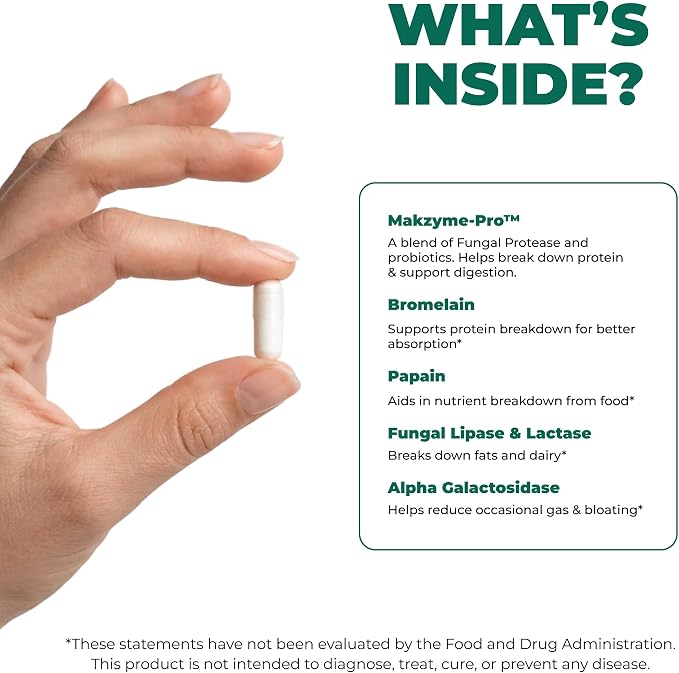 WHAT'S INSIDE?

Makzyme-Pro™

A blend of Fungal Protease and probiotics. Helps break down protein & support digestion.

Bromelain

Supports protein breakdown for better absorption*

Papain

Aids in nutrient breakdown from food*

Fungal Lipase & Lactase

Breaks down fats and dairy*

Alpha Galactosidase

Helps reduce occasional gas & bloating*

*These statements have not been evaluated by the Food and Drug Administration. This product is not intended to diagnose, treat, cure, or prevent any disease.